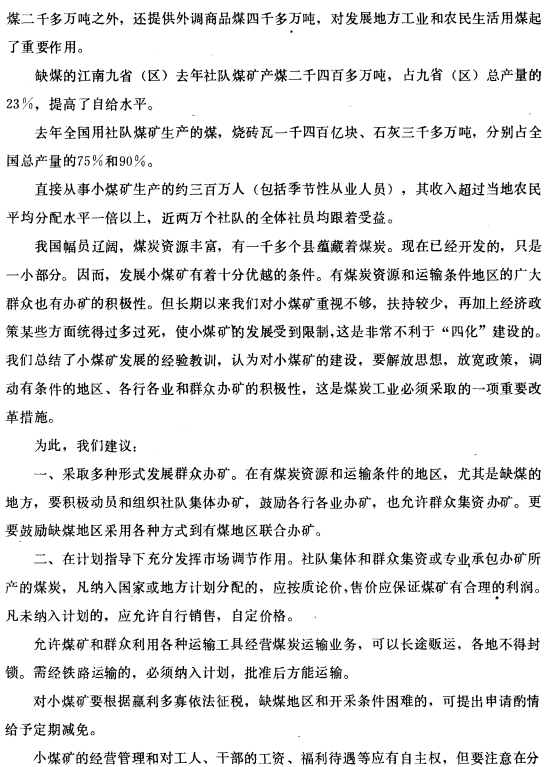 煤二千多万吨之外，还提供外调商品煤四千多万吨，对发展地方工业和农民生活用煤起了重要作用。

缺煤的江南九省（区）去年社队煤矿产煤二千四百多万吨，占九省（区）总产量的23%，提高了自给水平。

去年全国用社队煤矿生产的煤，烧砖瓦一千四百亿块、石灰三千多万吨，分别占全国总产量的75%和90%。

直接从事小煤矿生产的约三百万人（包括季节性从业人员），其收入超过当地农民平均分配水平一倍以上，近两万个社队的全体社员均跟着受益。

我国幅员辽阔，煤炭资源丰富，有一千多个县蕴藏着煤炭。现在已经开发的，只是一小部分。因而，发展小煤矿有着十分优越的条件。有煤炭资源和运输条件地区的广大群众也有办矿的积极性。但长期以来我们对小煤矿重视不够，扶持较少，再加上经济政策某些方面统得过多过死，使小煤矿的发展受到限制，这是非常不利于“四化”建设的。我们总结了小煤矿发展的经验教训，认为对小煤矿的建设，要解放思想，放宽政策，调动有条件的地区、各行各业和群众办矿的积极性，这是煤炭工业必须采取的一项重要改革措施。

为此，我们建议：

一、采取多种形式发展群众办矿。在有煤炭资源和运输条件的地区，尤其是缺煤的地方，要积极动员和组织社队集体办矿，鼓励各行各业办矿，也允许群众集资办矿。更要鼓励缺煤地区采用各种方式到有煤地区联合办矿。

二、在计划指导下充分发挥市场调节作用。社队集体和群众集资或专业承包办矿所产的煤炭，凡纳入国家或地方计划分配的，应按质论价，售价应保证煤矿有合理的利润。凡未纳入计划的，应允许自行销售，自定价格。

允许煤矿和群众利用各种运输工具经营煤炭运输业务，可以长途贩运，各地不得封锁。需经铁路运输的，必须纳入计划，批准后方能运输。

对小煤矿要根据赢利多寡依法征税，缺煤地区和开采条件困难的，可提出申请酌情给予定期减免。

小煤矿的经营管理和对工人、干部的工资、福利待遇等应有自主权，但要注意在分